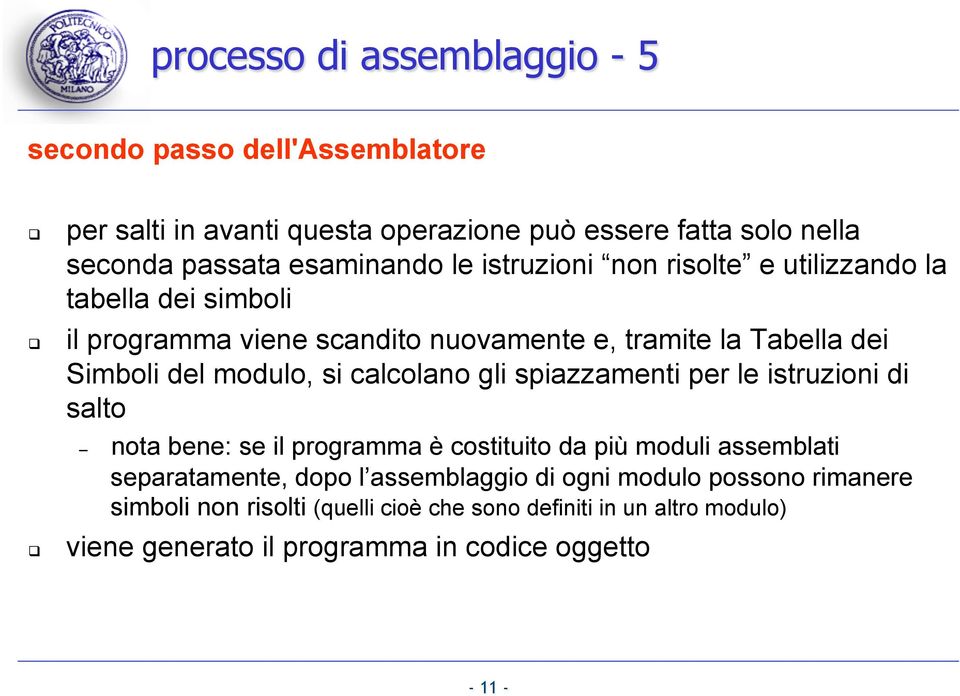 POLITECNICO MILANO

processo di assemblaggio - 5

secondo passo dell'Assemblatore

❑ per salti in avanti questa operazione può essere fatta solo nella seconda passata esaminando le istruzioni “non risolte” e utilizzando la tabella dei simboli

❑ il programma viene scandito nuovamente e, tramite la Tabella dei Simboli del modulo, si calcolano gli spiazzamenti per le istruzioni di salto

– nota bene: se il programma è costituito da più moduli assemblati separatamente, dopo l’assemblaggio di ogni modulo possono rimanere simboli non risolti (quelli cioè che sono definiti in un altro modulo)

❑ viene generato il programma in codice oggetto

- 11 -